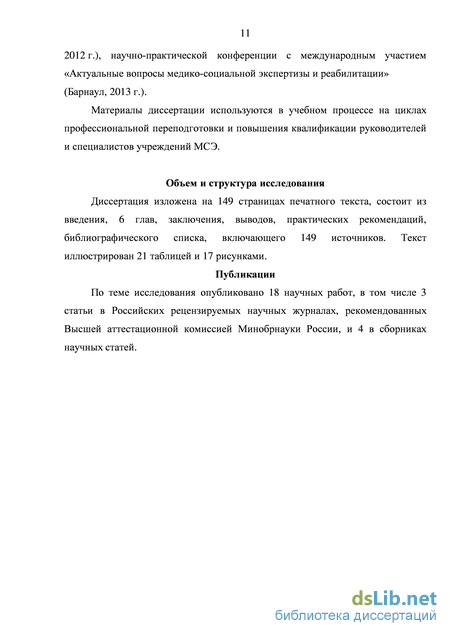 11

2012 г.), научно-практической конференции с международным участием «Актуальные вопросы медико-социальной экспертизы и реабилитации» (Барнаул, 2013 г.).

Материалы диссертации используются в учебном процессе на циклах профессиональной переподготовки и повышения квалификации руководителей и специалистов учреждений МСЭ.

Объем и структура исследования

Диссертация изложена на 149 страницах печатного текста, состоит из введения, 6 глав, заключения, выводов, практических рекомендаций, библиографического списка, включающего 149 источников. Текст иллюстрирован 21 таблицей и 17 рисунками.

Публикации

По теме исследования опубликовано 18 научных работ, в том числе 3 статьи в Российских рецензируемых научных журналах, рекомендованных Высшей аттестационной комиссией Минобрнауки России, и 4 в сборниках научных статей.

dsLib.net
библиотека диссертаций